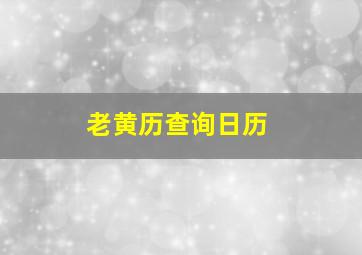 老黄历查询日历